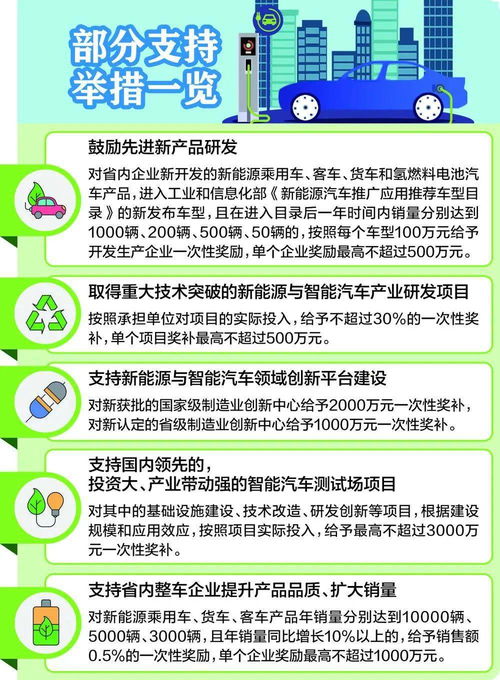 部分支持举措一览

鼓励先进新产品研发

对省内企业新开发的新能源乘用车、客车、货车和氢燃料电池汽车产品，进入工业和信息化部《新能源汽车推广应用推荐车型目录》的新发布车型，且在进入目录后一年时间内销量分别达到1000辆、200辆、500辆、50辆的，按照每个车型100万元给予开发生产企业一次性奖励，单个企业奖励最高不超过500万元。

取得重大技术突破的新能源与智能汽车产业研发项目

按照承担单位对项目的实际投入，给予不超过30%的一次性奖补，单个项目奖补最高不超过500万元。

支持新能源与智能汽车领域创新平台建设

对新获批的国家级制造业创新中心给予2000万元一次性奖补，对新认定的省级制造业创新中心给予1000万元一次性奖补。

支持国内领先的，投资大、产业带动强的智能汽车测试场项目

对其中的基础设施建设、技术改造、研发创新等项目，根据建设规模和应用效应，按照项目实际投入，给予最高不超过3000万元一次性奖补。

支持省内整车企业提升产品品质、扩大销量

对新能源乘用车、货车、客车产品年销量分别达到10000辆、5000辆、3000辆，且年销量同比增长10%以上的，给予销售额0.5%的一次性奖励，单个企业奖励最高不超过1000万元。